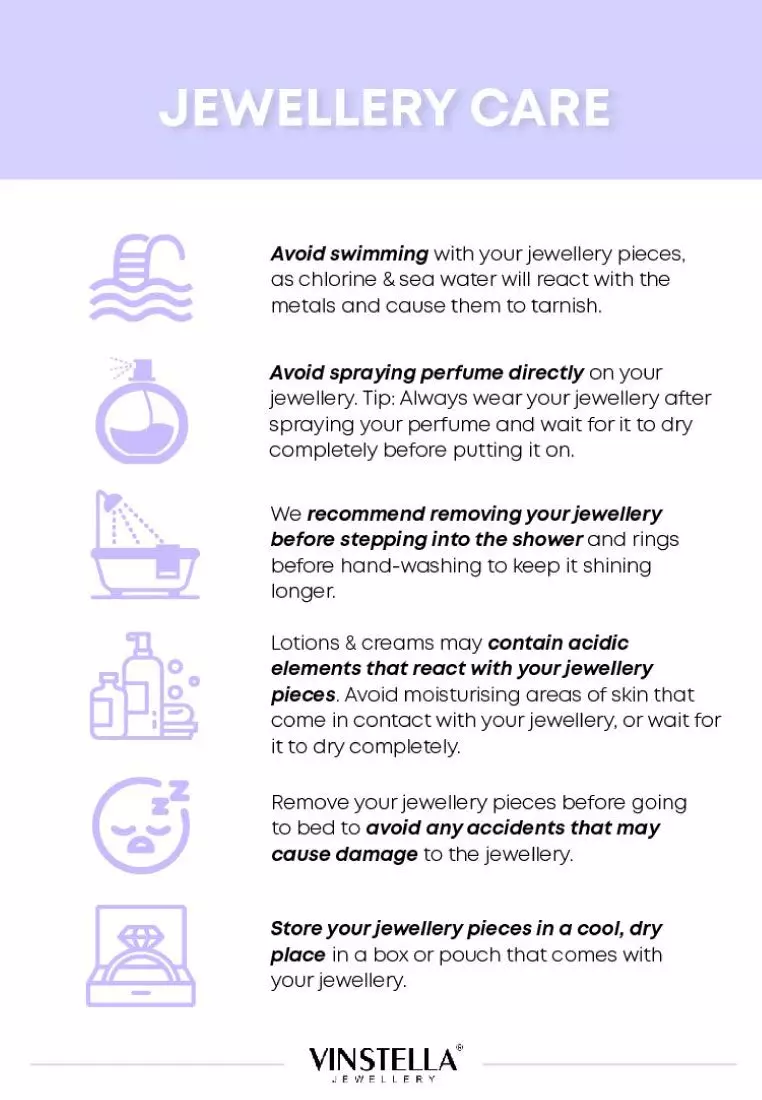 JEWELLERY CARE

Avoid swimming with your jewellery pieces, as chlorine & sea water will react with the metals and cause them to tarnish.

Avoid spraying perfume directly on your jewellery. Tip: Always wear your jewellery after spraying your perfume and wait for it to dry completely before putting it on.

We recommend removing your jewellery before stepping into the shower and rings before hand-washing to keep it shining longer.

Lotions & creams may contain acidic elements that react with your jewellery pieces. Avoid moisturising areas of skin that come in contact with your jewellery, or wait for it to dry completely.

Remove your jewellery pieces before going to bed to avoid any accidents that may cause damage to the jewellery.

Store your jewellery pieces in a cool, dry place in a box or pouch that comes with your jewellery.

VINSTELLA®
JEWELLERY